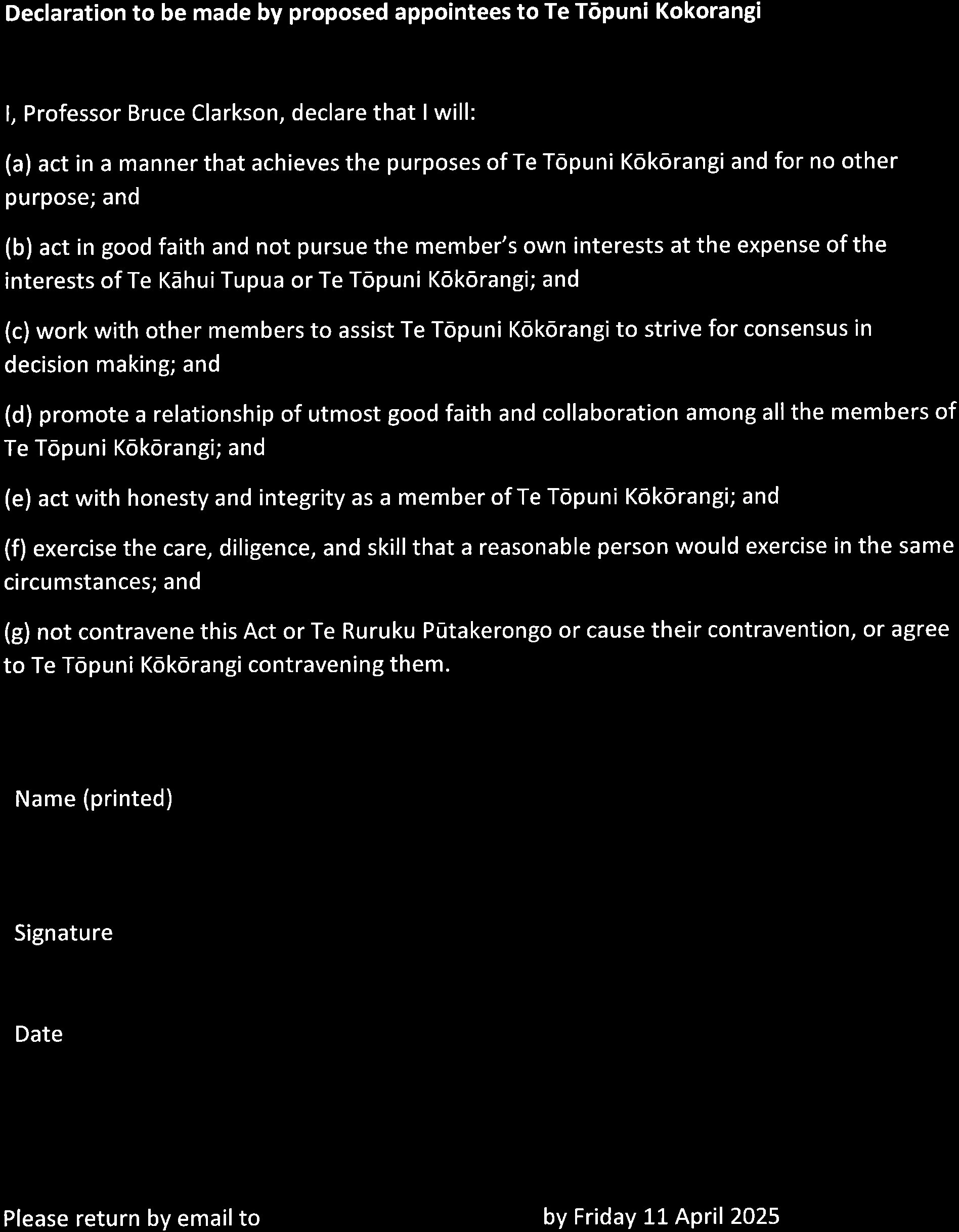 Declaration to be made by proposed appointees to Te Tōpuni Kokorangi

I, Professor Bruce Clarkson, declare that I will:

(a) act in a manner that achieves the purposes of Te Tōpuni Kōkōrangi and for no other purpose; and

(b) act in good faith and not pursue the member's own interests at the expense of the interests of Te Kāhui Tupua or Te Tōpuni Kōkōrangi; and

(c) work with other members to assist Te Tōpuni Kōkōrangi to strive for consensus in decision making; and

(d) promote a relationship of utmost good faith and collaboration among all the members of Te Tōpuni Kōkōrangi; and

(e) act with honesty and integrity as a member of Te Tōpuni Kōkōrangi; and

(f) exercise the care, diligence, and skill that a reasonable person would exercise in the same circumstances; and

(g) not contravene this Act or Te Ruruku Pūtakerongo or cause their contravention, or agree to Te Tōpuni Kōkōrangi contravening them.

Name (printed)

Signature

Date

Please return by email to by Friday 11 April 2025